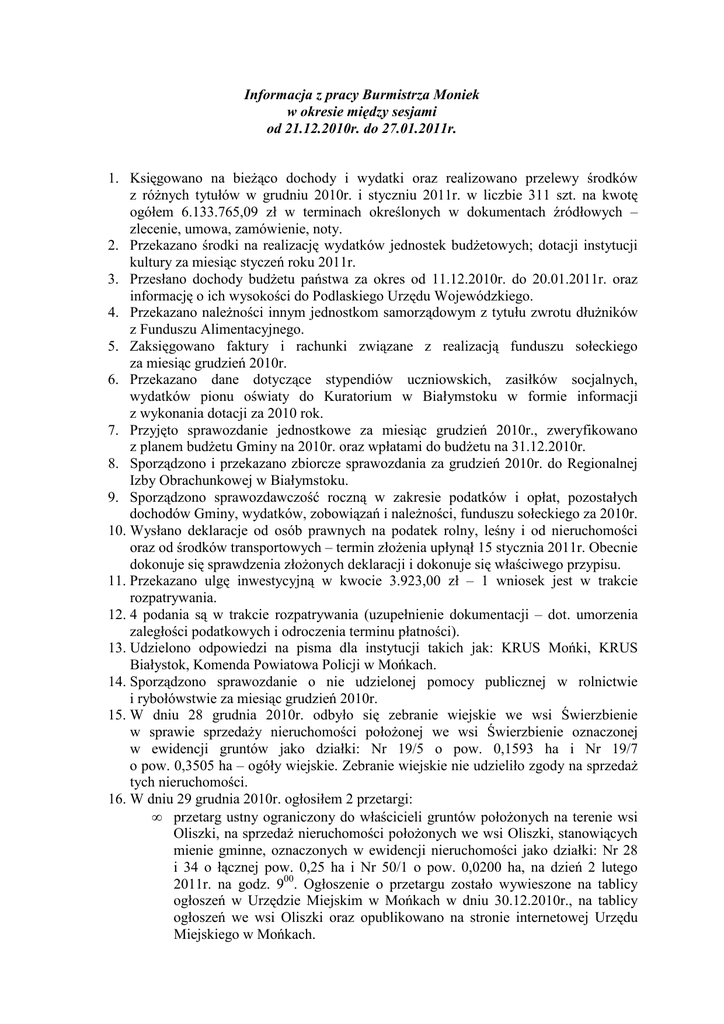 Informacja z pracy Burmistrza Moniek
w okresie między sesjami
od 21.12.2010r. do 27.01.2011r.

1. Księgowano na bieżąco dochody i wydatki oraz realizowano przelewy środków z różnych tytułów w grudniu 2010r. i styczniu 2011r. w liczbie 311 szt. na kwotę ogółem 6.133.765,09 zł w terminach określonych w dokumentach źródłowych – zlecenie, umowa, zamówienie, noty.
2. Przekazano środki na realizację wydatków jednostek budżetowych; dotacji instytucji kultury za miesiąc styczeń roku 2011r.
3. Przesłano dochody budżetu państwa za okres od 11.12.2010r. do 20.01.2011r. oraz informację o ich wysokości do Podlaskiego Urzędu Wojewódzkiego.
4. Przekazano należności innym jednostkom samorządowym z tytułu zwrotu dłużników z Funduszu Alimentacyjnego.
5. Zaksięgowano faktury i rachunki związane z realizacją funduszu sołeckiego za miesiąc grudzień 2010r.
6. Przekazano dane dotyczące stypendiów uczniowskich, zasiłków socjalnych, wydatków pionu oświaty do Kuratorium w Białymstoku w formie informacji z wykonania dotacji za 2010 rok.
7. Przyjęto sprawozdanie jednostkowe za miesiąc grudzień 2010r., zweryfikowano z planem budżetu Gminy na 2010r. oraz wpłatami do budżetu na 31.12.2010r.
8. Sporządzono i przekazano zbiorcze sprawozdania za grudzień 2010r. do Regionalnej Izby Obrachunkowej w Białymstoku.
9. Sporządzono sprawozdawczość roczną w zakresie podatków i opłat, pozostałych dochodów Gminy, wydatków, zobowiązań i należności, funduszu sołeckiego za 2010r.
10. Wysłano deklaracje od osób prawnych na podatek rolny, leśny i od nieruchomości oraz od środków transportowych – termin złożenia upłynął 15 stycznia 2011r. Obecnie dokonuje się sprawdzenia złożonych deklaracji i dokonuje się właściwego przypisu.
11. Przekazano ulgę inwestycyjną w kwocie 3.923,00 zł – 1 wniosek jest w trakcie rozpatrywania.
12. 4 podania są w trakcie rozpatrywania (uzupełnienie dokumentacji – dot. umorzenia zaległości podatkowych i odroczenia terminu płatności).
13. Udzielono odpowiedzi na pisma dla instytucji takich jak: KRUS Mońki, KRUS Białystok, Komenda Powiatowa Policji w Mońkach.
14. Sporządzono sprawozdanie o nie udzielonej pomocy publicznej w rolnictwie i rybołówstwie za miesiąc grudzień 2010r.
15. W dniu 28 grudnia 2010r. odbyło się zebranie wiejskie we wsi Świerzbienie w sprawie sprzedaży nieruchomości położonej we wsi Świerzbienie oznaczonej w ewidencji gruntów jako działki: Nr 19/5 o pow. 0,1593 ha i Nr 19/7 o pow. 0,3505 ha – ogóły wiejskie. Zebranie wiejskie nie udzieliło zgody na sprzedaż tych nieruchomości.
16. W dniu 29 grudnia 2010r. ogłosiłem 2 przetargi:
∞ przetarg ustny ograniczony do właścicieli gruntów położonych na terenie wsi Oliszki, na sprzedaż nieruchomości położonych we wsi Oliszki, stanowiących mienie gminne, oznaczonych w ewidencji nieruchomości jako działki: Nr 28 i 34 o łącznej pow. 0,25 ha i Nr 50/1 o pow. 0,0200 ha, na dzień 2 lutego 2011r. na godz. $9^{00}$. Ogłoszenie o przetargu zostało wywieszone na tablicy ogłoszeń w Urzędzie Miejskim w Mońkach w dniu 30.12.2010r., na tablicy ogłoszeń we wsi Oliszki oraz opublikowano na stronie internetowej Urzędu Miejskiego w Mońkach.